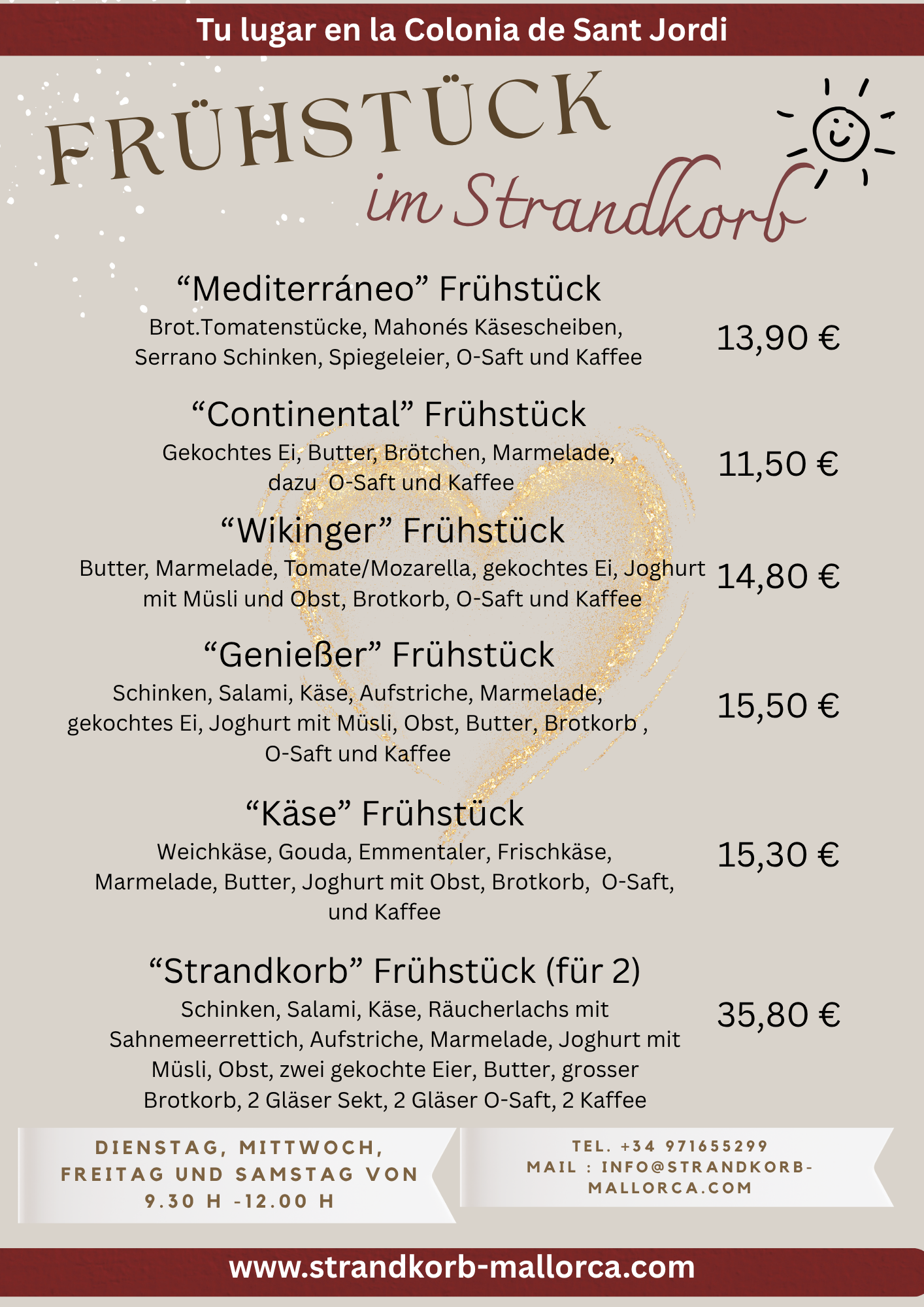 Tu lugar en la Colonia de Sant Jordi

FRÜHSTÜCK
im Strandkorb

“Mediterráneo” Frühstück
Brot.Tomatenstücke, Mahonés Käsescheiben, Serrano Schinken, Spiegeleier, O-Saft und Kaffee
13,90 €

“Continental” Frühstück
Gekochtes Ei, Butter, Brötchen, Marmelade, dazu O-Saft und Kaffee
11,50 €

“Wikinger” Frühstück
Butter, Marmelade, Tomate/Mozarella, gekochtes Ei, Joghurt mit Müsli und Obst, Brotkorb, O-Saft und Kaffee
14,80 €

“Genießer” Frühstück
Schinken, Salami, Käse, Aufstriche, Marmelade, gekochtes Ei, Joghurt mit Müsli, Obst, Butter, Brotkorb , O-Saft und Kaffee
15,50 €

“Käse” Frühstück
Weichkäse, Gouda, Emmentaler, Frischkäse, Marmelade, Butter, Joghurt mit Obst, Brotkorb, O-Saft, und Kaffee
15,30 €

“Strandkorb” Frühstück (für 2)
Schinken, Salami, Käse, Räucherlachs mit Sahnemeerrettich, Aufstriche, Marmelade, Joghurt mit Müsli, Obst, zwei gekochte Eier, Butter, grosser Brotkorb, 2 Gläser Sekt, 2 Gläser O-Saft, 2 Kaffee
35,80 €

DIENSTAG, MITTWOCH, FREITAG UND SAMSTAG VON 9.30 H -12.00 H

TEL. +34 971655299
MAIL : INFO@STRANDKORB-MALLORCA.COM

www.strandkorb-mallorca.com